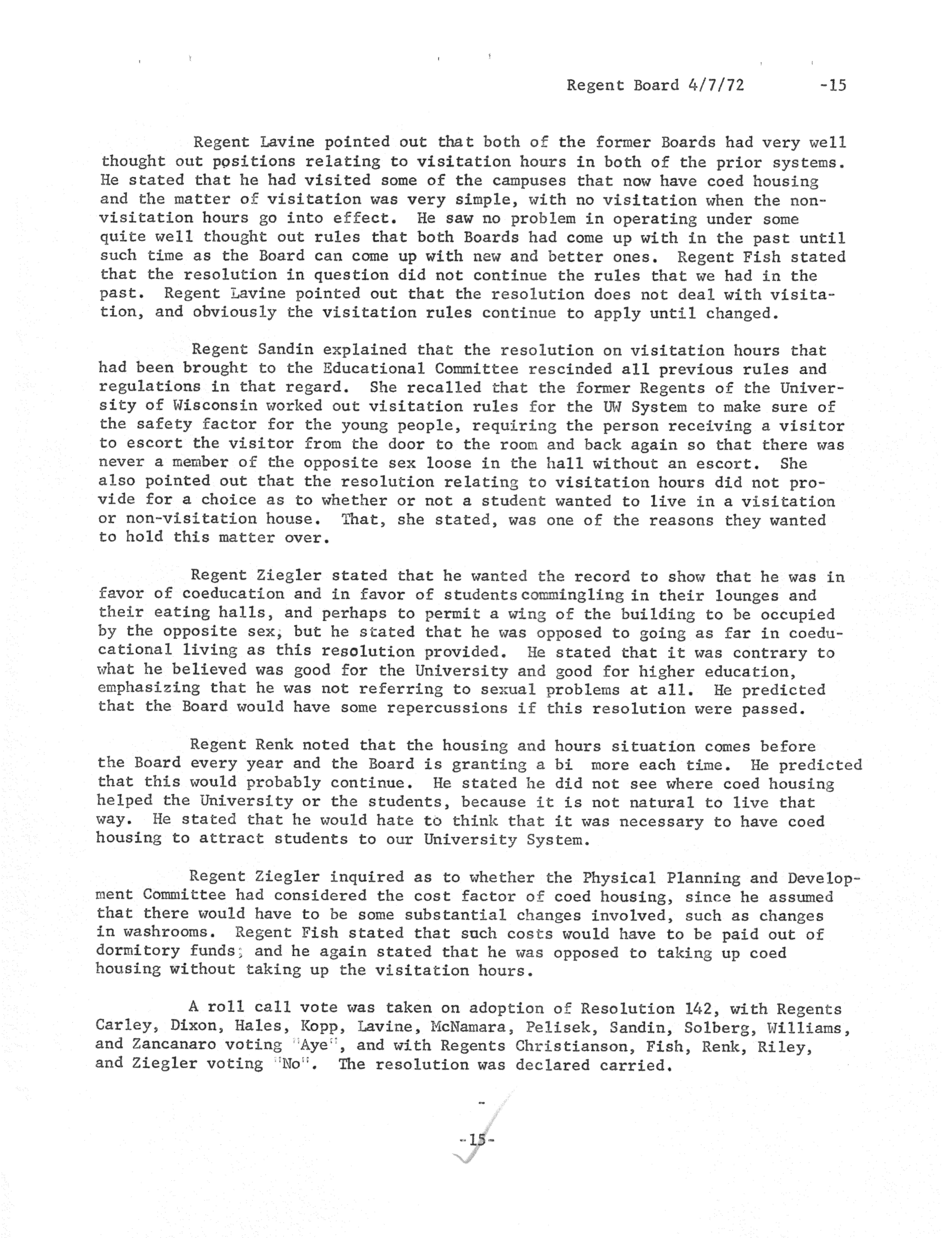 Regent Board 4/7/72 -15

Regent Lavine pointed out that both of the former Boards had very well thought out positions relating to visitation hours in both of the prior systems. He stated that he had visited some of the campuses that now have coed housing and the matter of visitation was very simple, with no visitation when the non-visitation hours go into effect. He saw no problem in operating under some quite well thought out rules that both Boards had come up with in the past until such time as the Board can come up with new and better ones. Regent Fish stated that the resolution in question did not continue the rules that we had in the past. Regent Lavine pointed out that the resolution does not deal with visitation, and obviously the visitation rules continue to apply until changed.

Regent Sandin explained that the resolution on visitation hours that had been brought to the Educational Committee rescinded all previous rules and regulations in that regard. She recalled that the former Regents of the University of Wisconsin worked out visitation rules for the UW System to make sure of the safety factor for the young people, requiring the person receiving a visitor to escort the visitor from the door to the room and back again so that there was never a member of the opposite sex loose in the hall without an escort. She also pointed out that the resolution relating to visitation hours did not provide for a choice as to whether or not a student wanted to live in a visitation or non-visitation house. That, she stated, was one of the reasons they wanted to hold this matter over.

Regent Ziegler stated that he wanted the record to show that he was in favor of coeducation and in favor of students commingling in their lounges and their eating halls, and perhaps to permit a wing of the building to be occupied by the opposite sex, but he stated that he was opposed to going as far in coeducational living as this resolution provided. He stated that it was contrary to what he believed was good for the University and good for higher education, emphasizing that he was not referring to sexual problems at all. He predicted that the Board would have some repercussions if this resolution were passed.

Regent Renk noted that the housing and hours situation comes before the Board every year and the Board is granting a bi more each time. He predicted that this would probably continue. He stated he did not see where coed housing helped the University or the students, because it is not natural to live that way. He stated that he would hate to think that it was necessary to have coed housing to attract students to our University System.

Regent Ziegler inquired as to whether the Physical Planning and Development Committee had considered the cost factor of coed housing, since he assumed that there would have to be some substantial changes involved, such as changes in washrooms. Regent Fish stated that such costs would have to be paid out of dormitory funds; and he again stated that he was opposed to taking up coed housing without taking up the visitation hours.

A roll call vote was taken on adoption of Resolution 142, with Regents Carley, Dixon, Hales, Kopp, Lavine, McNamara, Pelisek, Sandin, Solberg, Williams, and Zancanaro voting "Aye", and with Regents Christianson, Fish, Renk, Riley, and Ziegler voting "No". The resolution was declared carried.

-15-